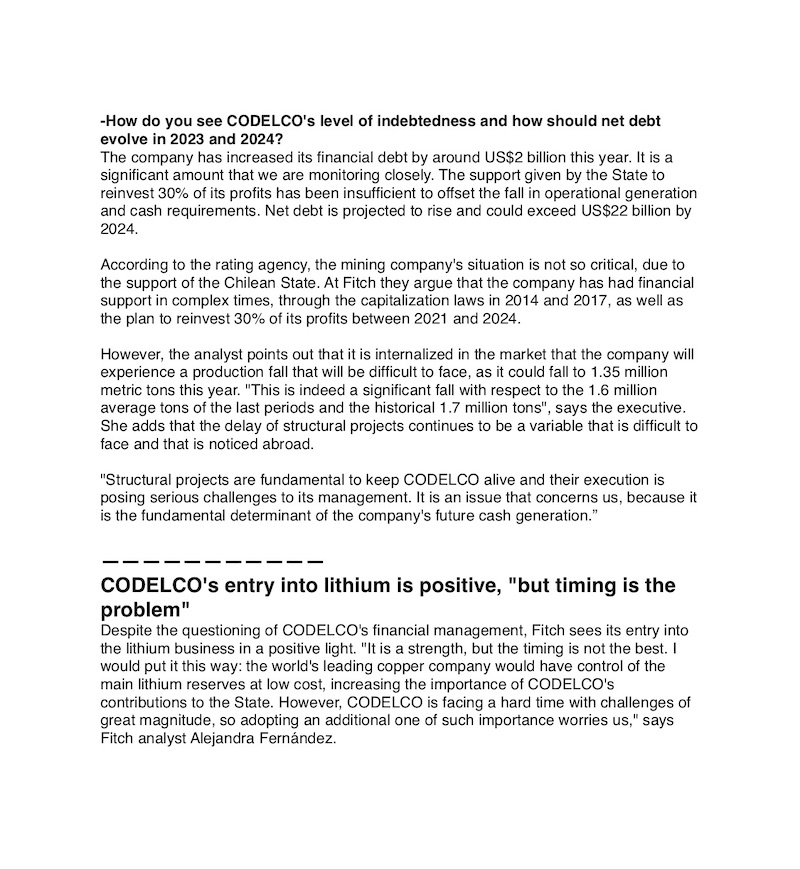 -How do you see CODELCO's level of indebtedness and how should net debt evolve in 2023 and 2024?
The company has increased its financial debt by around US$2 billion this year. It is a significant amount that we are monitoring closely. The support given by the State to reinvest 30% of its profits has been insufficient to offset the fall in operational generation and cash requirements. Net debt is projected to rise and could exceed US$22 billion by 2024.

According to the rating agency, the mining company's situation is not so critical, due to the support of the Chilean State. At Fitch they argue that the company has had financial support in complex times, through the capitalization laws in 2014 and 2017, as well as the plan to reinvest 30% of its profits between 2021 and 2024.

However, the analyst points out that it is internalized in the market that the company will experience a production fall that will be difficult to face, as it could fall to 1.35 million metric tons this year. "This is indeed a significant fall with respect to the 1.6 million average tons of the last periods and the historical 1.7 million tons", says the executive. She adds that the delay of structural projects continues to be a variable that is difficult to face and that is noticed abroad.

"Structural projects are fundamental to keep CODELCO alive and their execution is posing serious challenges to its management. It is an issue that concerns us, because it is the fundamental determinant of the company's future cash generation."

———————————

CODELCO's entry into lithium is positive, "but timing is the problem"
Despite the questioning of CODELCO's financial management, Fitch sees its entry into the lithium business in a positive light. "It is a strength, but the timing is not the best. I would put it this way: the world's leading copper company would have control of the main lithium reserves at low cost, increasing the importance of CODELCO's contributions to the State. However, CODELCO is facing a hard time with challenges of great magnitude, so adopting an additional one of such importance worries us," says Fitch analyst Alejandra Fernández.